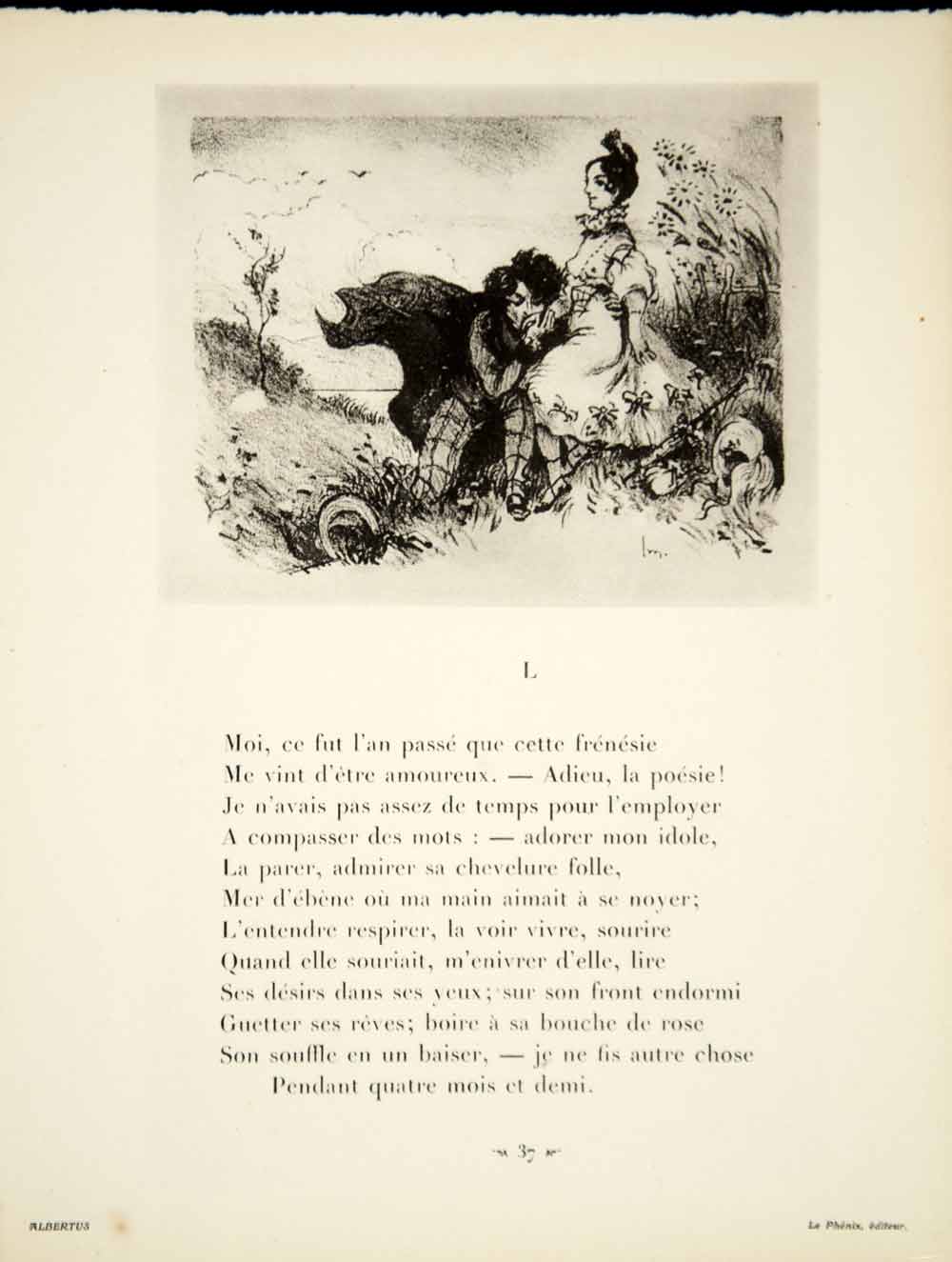 L

Moi, ce fut l'an passé que cette frénésie
Me vint d'être amoureux. — Adieu, la poésie!
Je n'avais pas assez de temps pour l'employer
A compasser des mots : — adorer mon idole,
La parer, admirer sa chevelure folle,
Mer d'ébène où ma main aimait à se noyer;
L'entendre respirer, la voir vivre, sourire
Quand elle souriait, m'enivrer d'elle, lire
Ses désirs dans ses yeux; sur son front endormi
Guetter ses rêves; boire à sa bouche de rose
Son souffle en un baiser, — je ne fis autre chose
Pendant quatre mois et demi.

37

ALBERTUS

Le Phénix, éditeur.